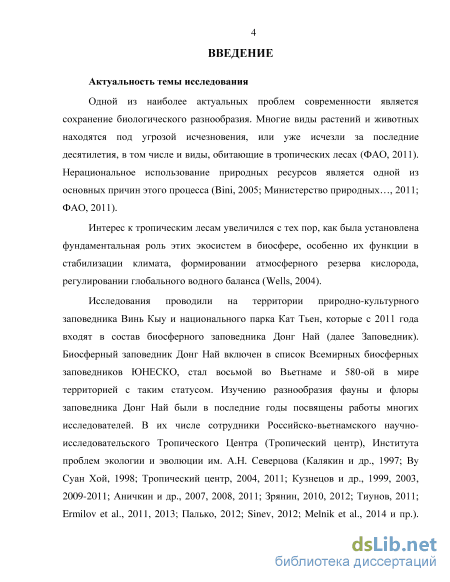 4

ВВЕДЕНИЕ

Актуальность темы исследования

Одной из наиболее актуальных проблем современности является сохранение биологического разнообразия. Многие виды растений и животных находятся под угрозой исчезновения, или уже исчезли за последние десятилетия, в том числе и виды, обитающие в тропических лесах (ФАО, 2011). Нерациональное использование природных ресурсов является одной из основных причин этого процесса (Bini, 2005; Министерство природных…, 2011; ФАО, 2011).

Интерес к тропическим лесам увеличился с тех пор, как была установлена фундаментальная роль этих экосистем в биосфере, особенно их функции в стабилизации климата, формировании атмосферного резерва кислорода, регулировании глобального водного баланса (Wells, 2004).

Исследования проводили на территории природно-культурного заповедника Винь Кыу и национального парка Кат Тьен, которые с 2011 года входят в состав биосферного заповедника Донг Най (далее Заповедник). Биосферный заповедник Донг Най включен в список Всемирных биосферных заповедников ЮНЕСКО, стал восьмой во Вьетнаме и 580-ой в мире территорией с таким статусом. Изучению разнообразия фауны и флоры заповедника Донг Най были в последние годы посвящены работы многих исследователей. В их числе сотрудники Российско-вьетнамского научно-исследовательского Тропического Центра (Тропический центр), Института проблем экологии и эволюции им. А.Н. Северцова (Калякин и др., 1997; Ву Суан Хой, 1998; Тропический центр, 2004, 2011; Кузнецов и др., 1999, 2003, 2009-2011; Аничкин и др., 2007, 2008, 2011; Зрянин, 2010, 2012; Тиунов, 2011; Ermilov et al., 2011, 2013; Палько, 2012; Sinev, 2012; Melnik et al., 2014 и пр.).

dsLib.net
библиотека диссертаций